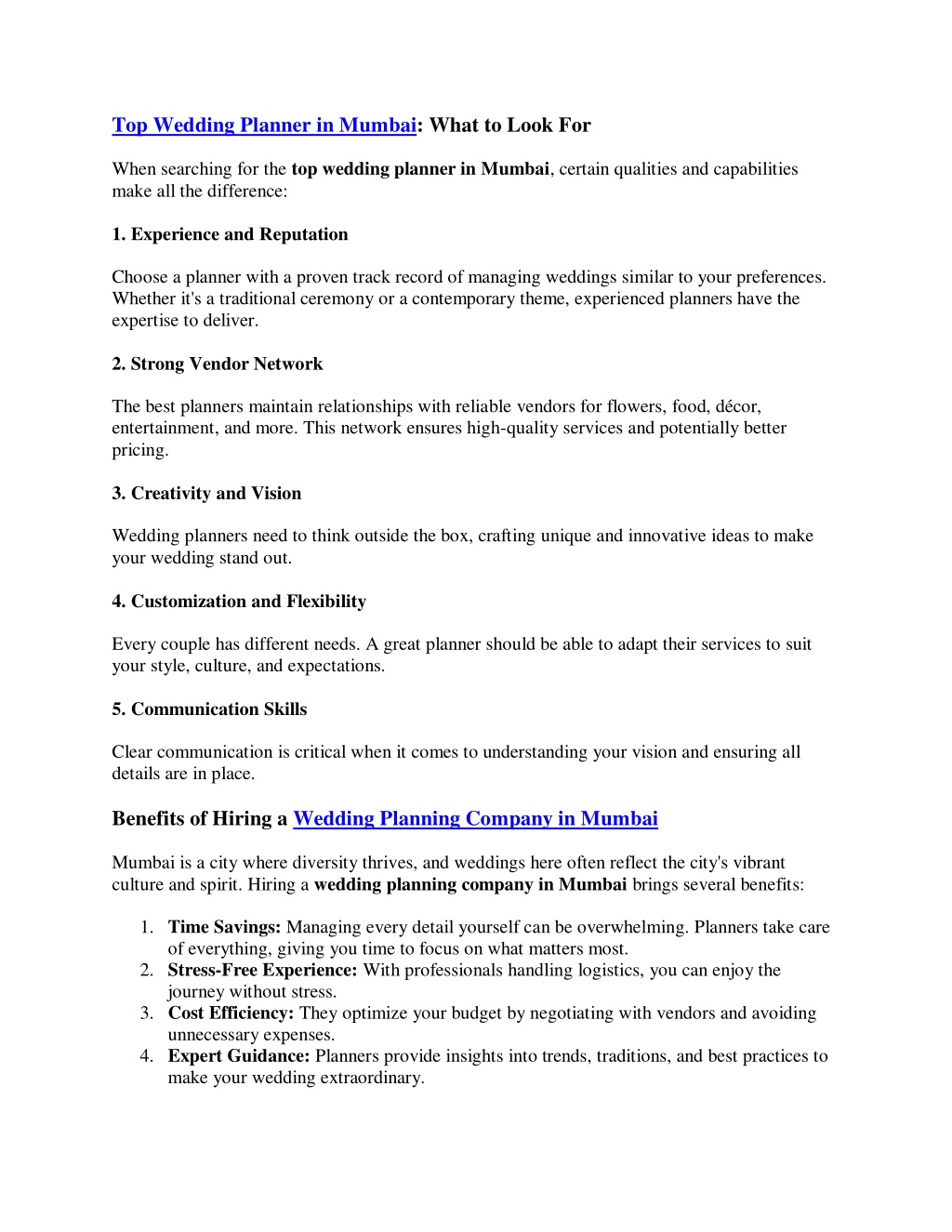 Top Wedding Planner in Mumbai: What to Look For

When searching for the top wedding planner in Mumbai, certain qualities and capabilities make all the difference:

1. Experience and Reputation

Choose a planner with a proven track record of managing weddings similar to your preferences. Whether it's a traditional ceremony or a contemporary theme, experienced planners have the expertise to deliver.

2. Strong Vendor Network

The best planners maintain relationships with reliable vendors for flowers, food, décor, entertainment, and more. This network ensures high-quality services and potentially better pricing.

3. Creativity and Vision

Wedding planners need to think outside the box, crafting unique and innovative ideas to make your wedding stand out.

4. Customization and Flexibility

Every couple has different needs. A great planner should be able to adapt their services to suit your style, culture, and expectations.

5. Communication Skills

Clear communication is critical when it comes to understanding your vision and ensuring all details are in place.

Benefits of Hiring a Wedding Planning Company in Mumbai

Mumbai is a city where diversity thrives, and weddings here often reflect the city's vibrant culture and spirit. Hiring a wedding planning company in Mumbai brings several benefits:

1. Time Savings: Managing every detail yourself can be overwhelming. Planners take care of everything, giving you time to focus on what matters most.
2. Stress-Free Experience: With professionals handling logistics, you can enjoy the journey without stress.
3. Cost Efficiency: They optimize your budget by negotiating with vendors and avoiding unnecessary expenses.
4. Expert Guidance: Planners provide insights into trends, traditions, and best practices to make your wedding extraordinary.